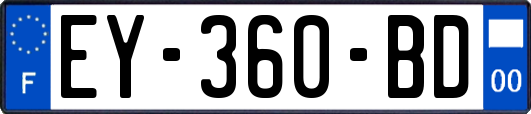 F
EY-360-BD
00